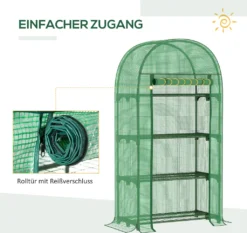 EINFACHER ZUGANG

Rolltür mit Reißverschluss